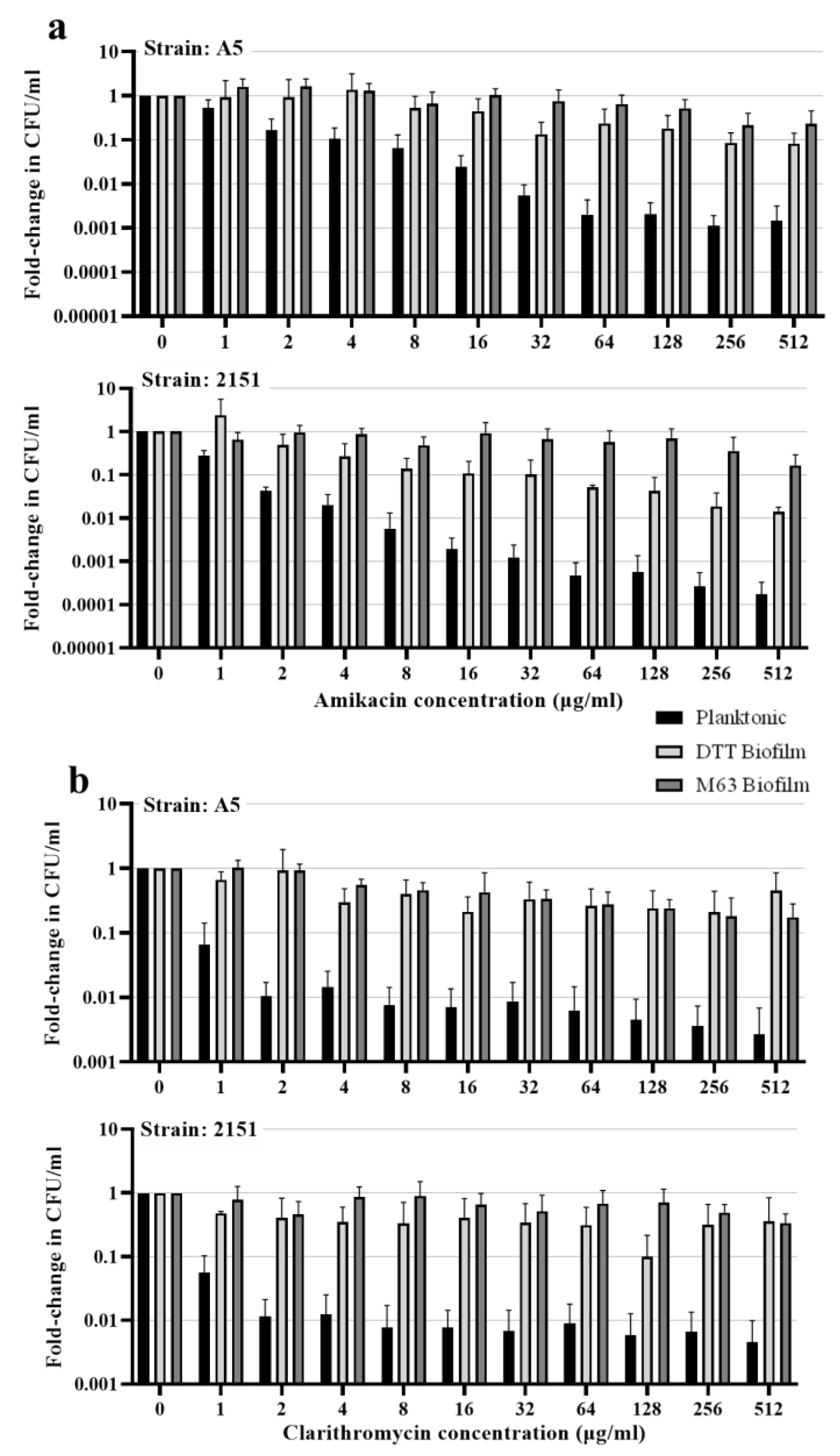 a

Strain: A5

Fold-change in CFU/ml

10
1
0.1
0.01
0.001
0.0001
0.00001

0 1 2 4 8 16 32 64 128 256 512

Strain: 2151

Fold-change in CFU/ml

10
1
0.1
0.01
0.001
0.0001
0.00001

0 1 2 4 8 16 32 64 128 256 512

Amikacin concentration (µg/ml)

Planktonic
DTT Biofilm
M63 Biofilm

b

Strain: A5

Fold-change in CFU/ml

10
1
0.1
0.01
0.001

0 1 2 4 8 16 32 64 128 256 512

Strain: 2151

Fold-change in CFU/ml

10
1
0.1
0.01
0.001

0 1 2 4 8 16 32 64 128 256 512

Clarithromycin concentration (µg/ml)